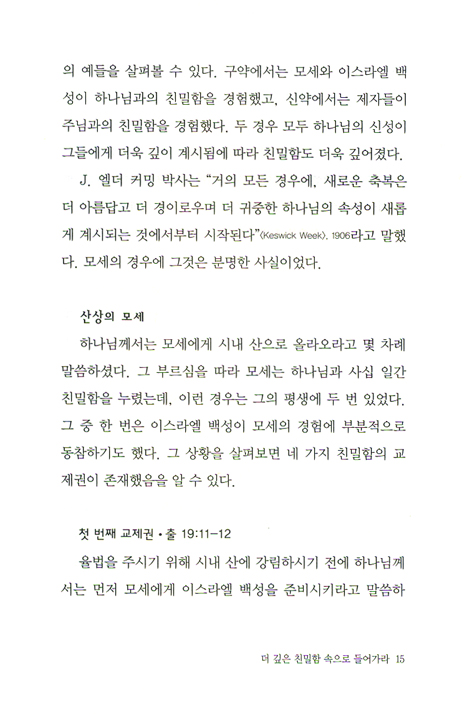 의 예들을 살펴볼 수 있다. 구약에서는 모세와 이스라엘 백성이 하나님과의 친밀함을 경험했고, 신약에서는 제자들이 주님과의 친밀함을 경험했다. 두 경우 모두 하나님의 신성이 그들에게 더욱 깊이 계시됨에 따라 친밀함도 더욱 깊어졌다.

J. 엘더 커밍 박사는 "거의 모든 경우에, 새로운 축복은 더 아름답고 더 경이로우며 더 귀중한 하나님의 속성이 새롭게 계시되는 것에서부터 시작된다"(Keswick Week), 1906라고 말했다. 모세의 경우에 그것은 분명한 사실이었다.

산상의 모세

하나님께서는 모세에게 시내 산으로 올라오라고 몇 차례 말씀하셨다. 그 부르심을 따라 모세는 하나님과 사십 일간 친밀함을 누렸는데, 이런 경우는 그의 평생에 두 번 있었다. 그 중 한 번은 이스라엘 백성이 모세의 경험에 부분적으로 동참하기도 했다. 그 상황을 살펴보면 네 가지 친밀함의 교제권이 존재했음을 알 수 있다.

첫 번째 교제권 • 출 19:11-12

율법을 주시기 위해 시내 산에 강림하시기 전에 하나님께서는 먼저 모세에게 이스라엘 백성을 준비시키라고 말씀하

더 깊은 친밀함 속으로 들어가라 15